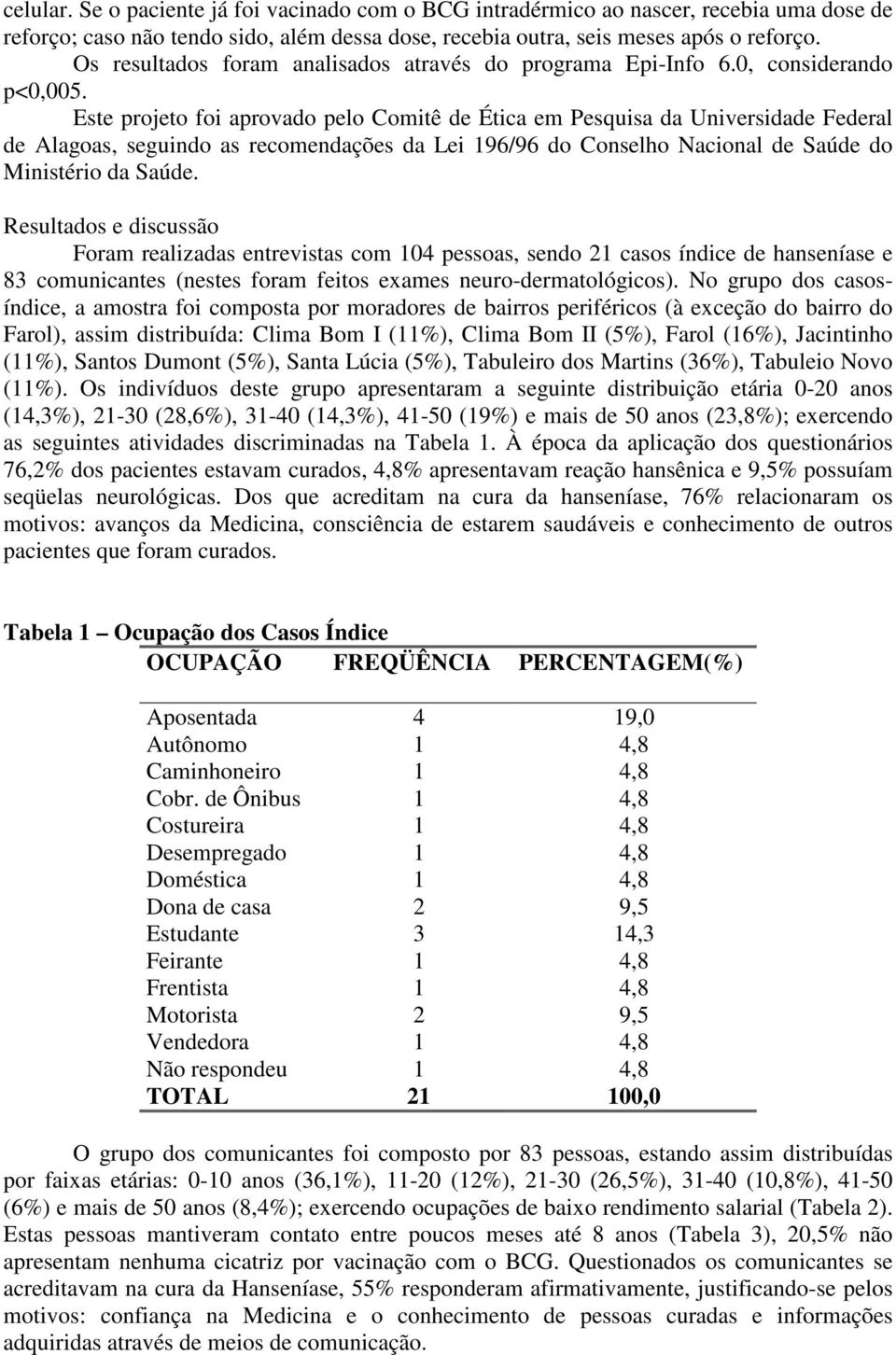 celular. Se o paciente já foi vacinado com o BCG intradérmico ao nascer, recebia uma dose de reforço; caso não tendo sido, além dessa dose, recebia outra, seis meses após o reforço.

Os resultados foram analisados através do programa Epi-Info 6.0, considerando p<0,005.

Este projeto foi aprovado pelo Comitê de Ética em Pesquisa da Universidade Federal de Alagoas, seguindo as recomendações da Lei 196/96 do Conselho Nacional de Saúde do Ministério da Saúde.

Resultados e discussão

Foram realizadas entrevistas com 104 pessoas, sendo 21 casos índice de hanseníase e 83 comunicantes (nestes foram feitos exames neuro-dermatológicos). No grupo dos casos-índice, a amostra foi composta por moradores de bairros periféricos (à exceção do bairro do Farol), assim distribuída: Clima Bom I (11%), Clima Bom II (5%), Farol (16%), Jacintinho (11%), Santos Dumont (5%), Santa Lúcia (5%), Tabuleiro dos Martins (36%), Tabuleio Novo (11%). Os indivíduos deste grupo apresentaram a seguinte distribuição etária 0-20 anos (14,3%), 21-30 (28,6%), 31-40 (14,3%), 41-50 (19%) e mais de 50 anos (23,8%); exercendo as seguintes atividades discriminadas na Tabela 1. À época da aplicação dos questionários 76,2% dos pacientes estavam curados, 4,8% apresentavam reação hansênica e 9,5% possuíam seqüelas neurológicas. Dos que acreditam na cura da hanseníase, 76% relacionaram os motivos: avanços da Medicina, consciência de estarem saudáveis e conhecimento de outros pacientes que foram curados.

Tabela 1 – Ocupação dos Casos Índice

| OCUPAÇÃO | FREQÜÊNCIA | PERCENTAGEM(%) |
|---|---|---|
| Aposentada | 4 | 19,0 |
| Autônomo | 1 | 4,8 |
| Caminhoneiro | 1 | 4,8 |
| Cobr. de Ônibus | 1 | 4,8 |
| Costureira | 1 | 4,8 |
| Desempregado | 1 | 4,8 |
| Doméstica | 1 | 4,8 |
| Dona de casa | 2 | 9,5 |
| Estudante | 3 | 14,3 |
| Feirante | 1 | 4,8 |
| Frentista | 1 | 4,8 |
| Motorista | 2 | 9,5 |
| Vendedora | 1 | 4,8 |
| Não respondeu | 1 | 4,8 |
| TOTAL | 21 | 100,0 |

O grupo dos comunicantes foi composto por 83 pessoas, estando assim distribuídas por faixas etárias: 0-10 anos (36,1%), 11-20 (12%), 21-30 (26,5%), 31-40 (10,8%), 41-50 (6%) e mais de 50 anos (8,4%); exercendo ocupações de baixo rendimento salarial (Tabela 2). Estas pessoas mantiveram contato entre poucos meses até 8 anos (Tabela 3), 20,5% não apresentam nenhuma cicatriz por vacinação com o BCG. Questionados os comunicantes se acreditavam na cura da Hanseníase, 55% responderam afirmativamente, justificando-se pelos motivos: confiança na Medicina e o conhecimento de pessoas curadas e informações adquiridas através de meios de comunicação.